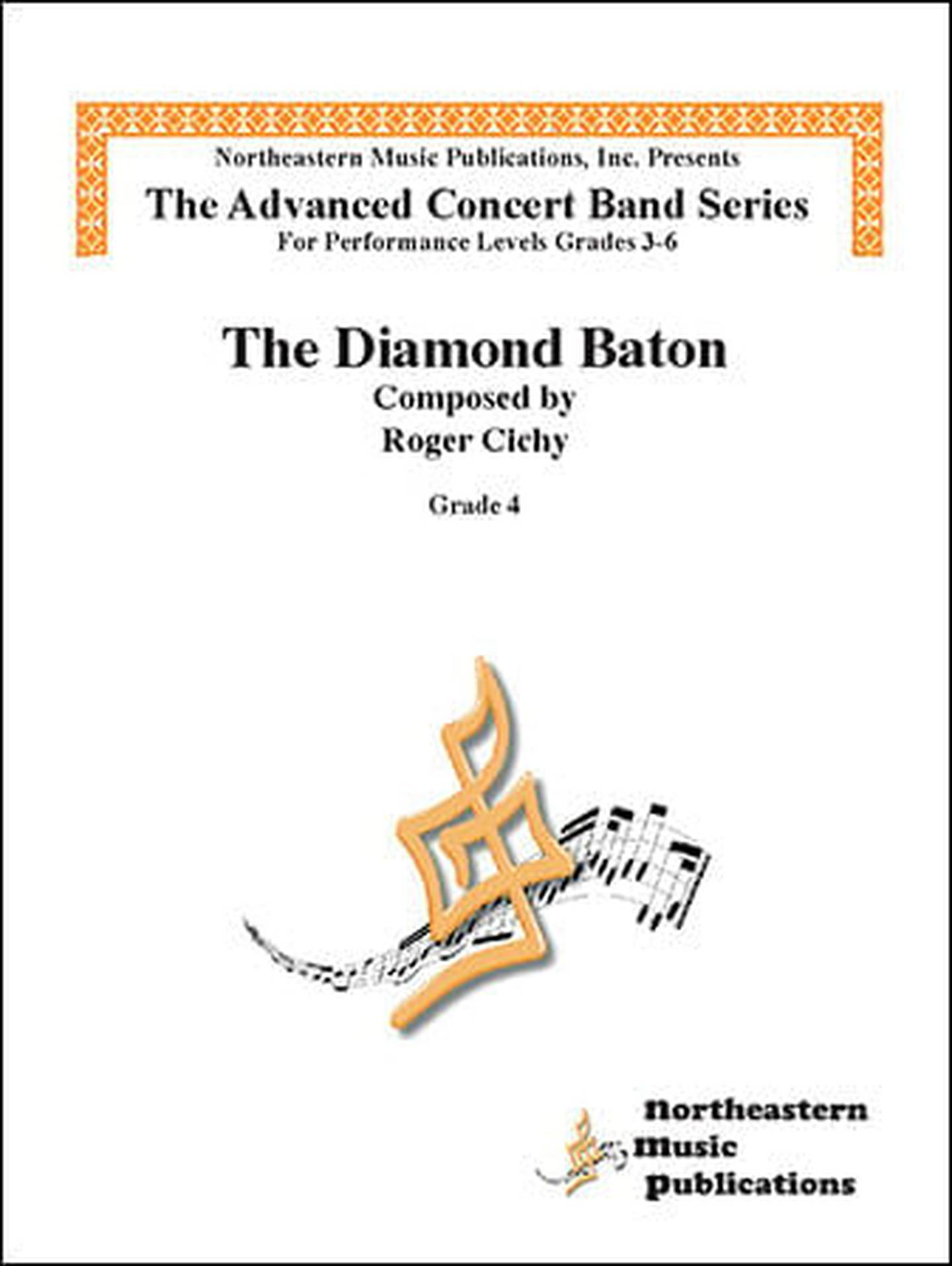 Northeastern Music Publications, Inc. Presents
The Advanced Concert Band Series
For Performance Levels Grades 3-6

The Diamond Baton
Composed by
Roger Cichy

Grade 4

northeastern
music
publications